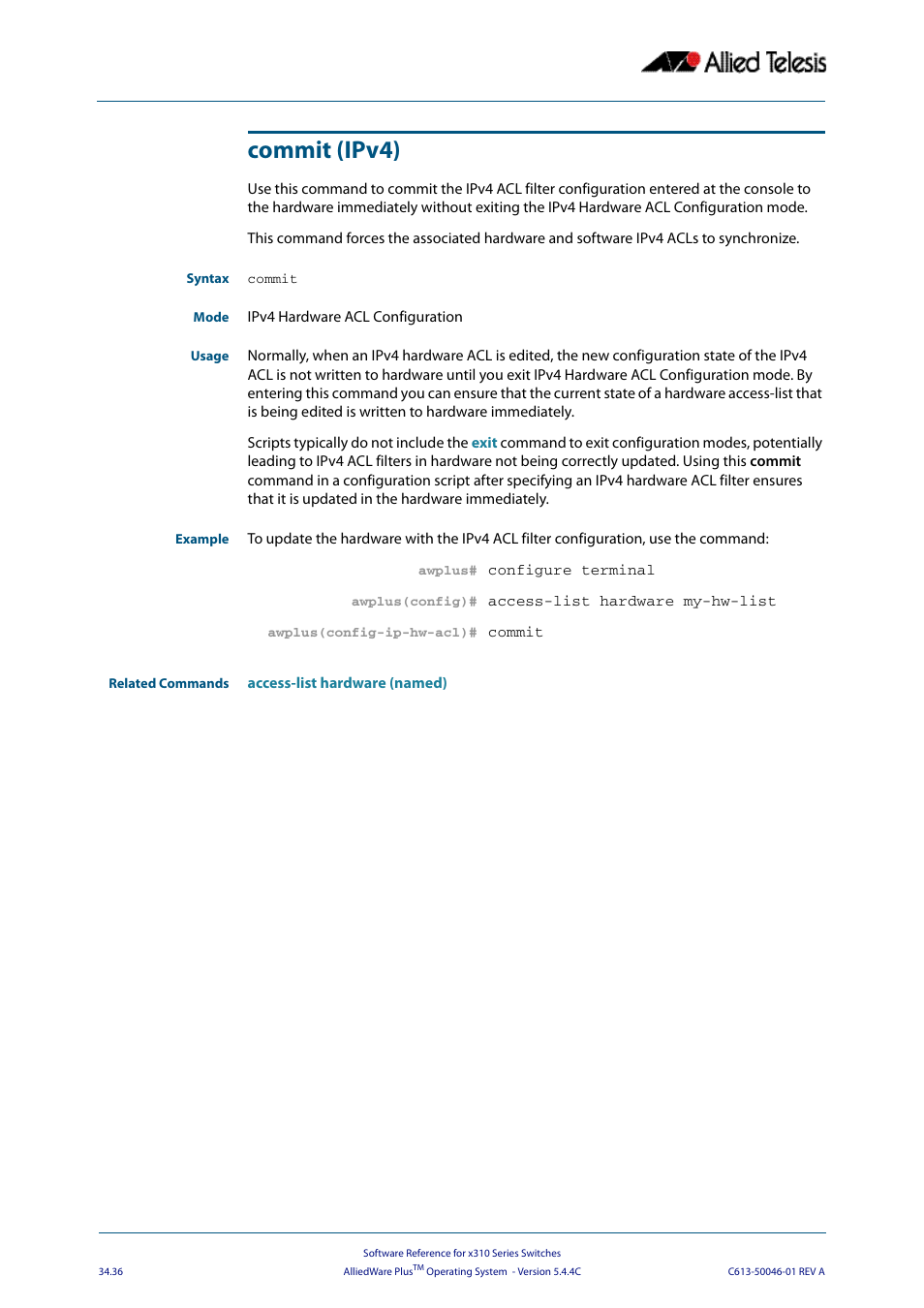 Allied Telesis

commit (IPv4)

Use this command to commit the IPv4 ACL filter configuration entered at the console to the hardware immediately without exiting the IPv4 Hardware ACL Configuration mode.

This command forces the associated hardware and software IPv4 ACLs to synchronize.

Syntax commit

Mode IPv4 Hardware ACL Configuration

Usage Normally, when an IPv4 hardware ACL is edited, the new configuration state of the IPv4 ACL is not written to hardware until you exit IPv4 Hardware ACL Configuration mode. By entering this command you can ensure that the current state of a hardware access-list that is being edited is written to hardware immediately.

Scripts typically do not include the exit command to exit configuration modes, potentially leading to IPv4 ACL filters in hardware not being correctly updated. Using this commit command in a configuration script after specifying an IPv4 hardware ACL filter ensures that it is updated in the hardware immediately.

Example To update the hardware with the IPv4 ACL filter configuration, use the command:

awplus# configure terminal

awplus(config)# access-list hardware my-hw-list

awplus(config-ip-hw-acl)# commit

Related Commands access-list hardware (named)

Software Reference for x310 Series Switches
34.36 AlliedWare Plus$^{TM}$ Operating System - Version 5.4.4C C613-50046-01 REV A